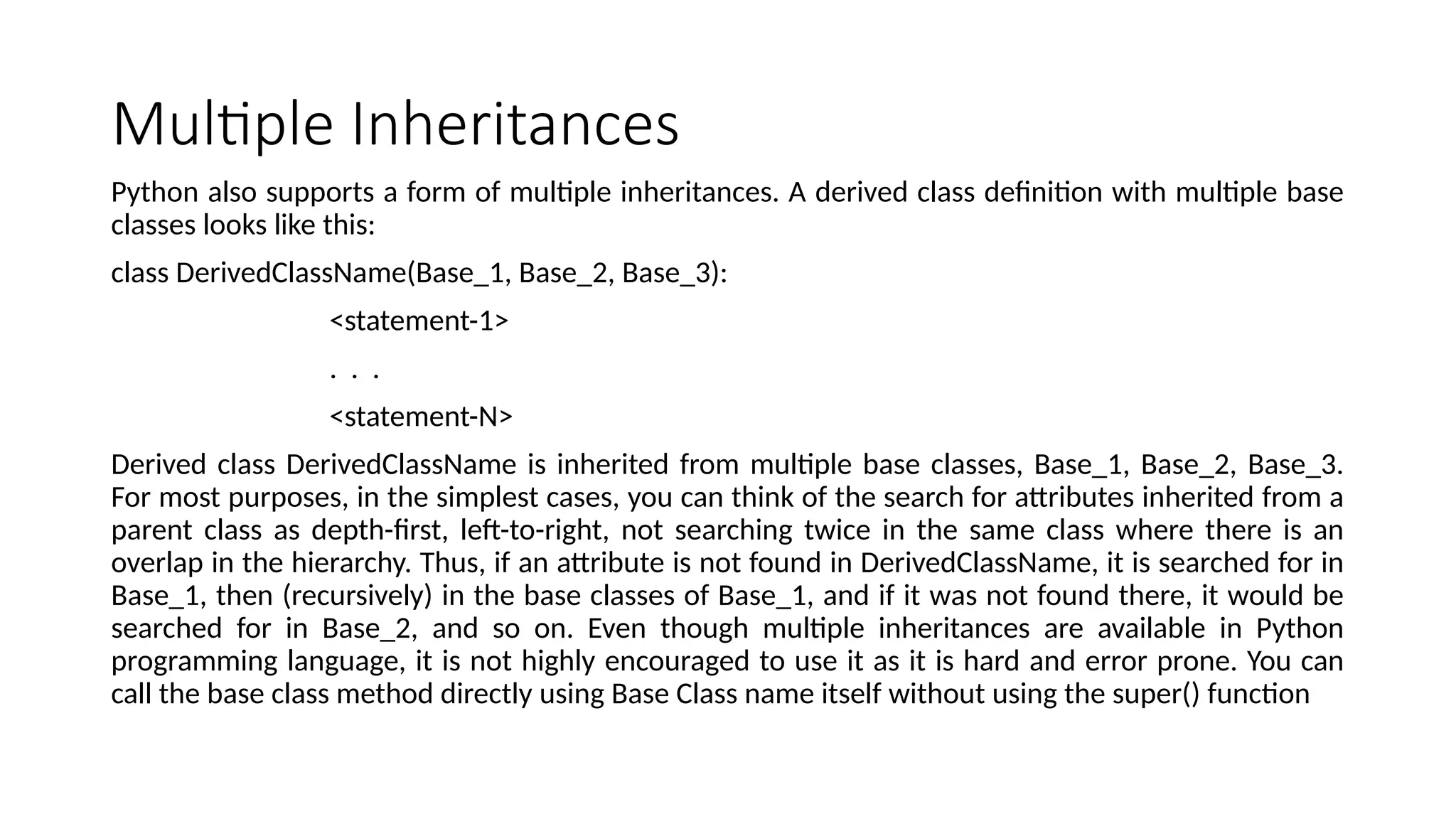 Multiple Inheritances

Python also supports a form of multiple inheritances. A derived class definition with multiple base classes looks like this:

class DerivedClassName(Base_1, Base_2, Base_3):

<statement-1>

. . .

<statement-N>

Derived class DerivedClassName is inherited from multiple base classes, Base_1, Base_2, Base_3. For most purposes, in the simplest cases, you can think of the search for attributes inherited from a parent class as depth-first, left-to-right, not searching twice in the same class where there is an overlap in the hierarchy. Thus, if an attribute is not found in DerivedClassName, it is searched for in Base_1, then (recursively) in the base classes of Base_1, and if it was not found there, it would be searched for in Base_2, and so on. Even though multiple inheritances are available in Python programming language, it is not highly encouraged to use it as it is hard and error prone. You can call the base class method directly using Base Class name itself without using the super() function